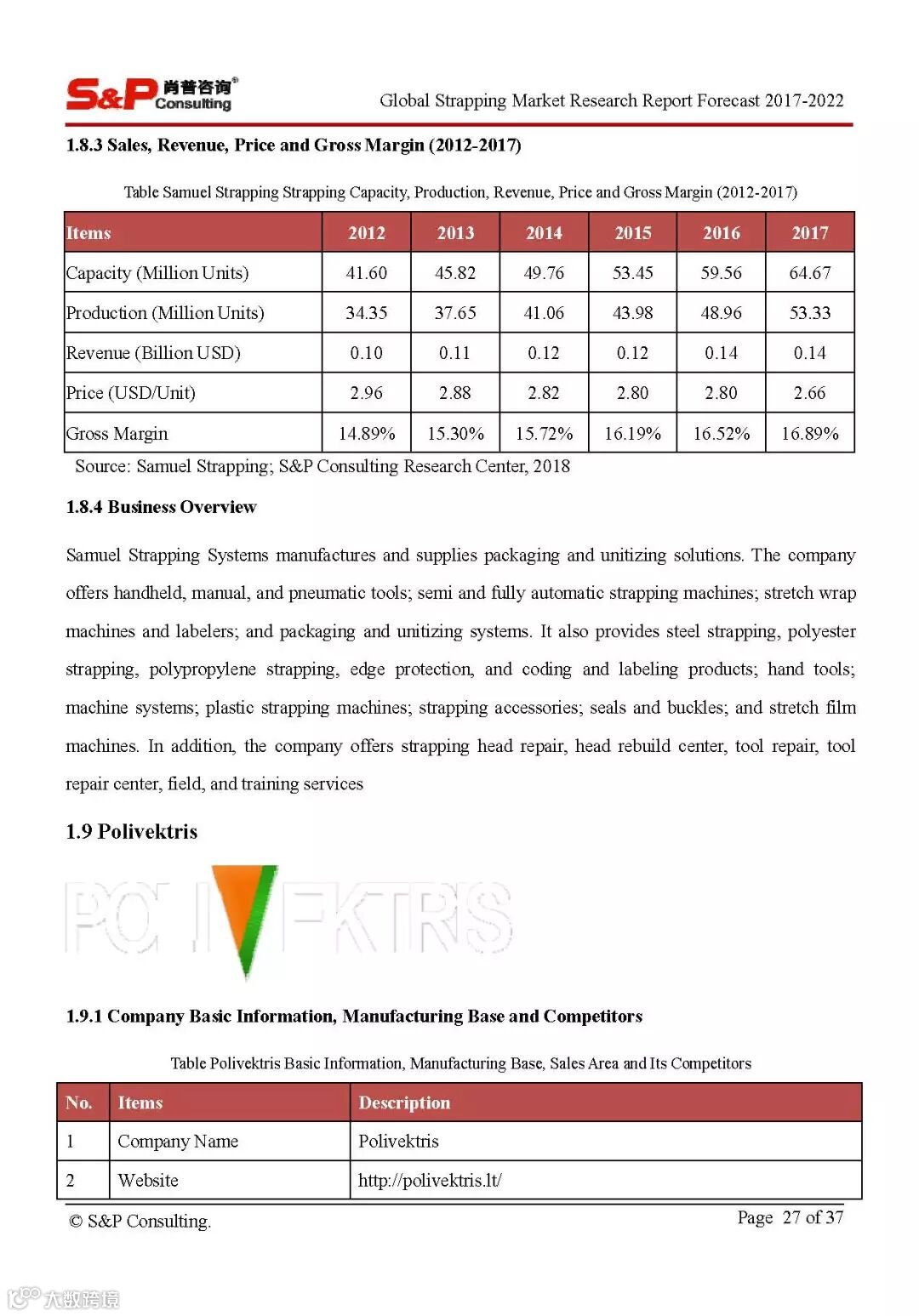 S&P 肖普咨询® Consulting

Global Strapping Market Research Report Forecast 2017-2022

1.8.3 Sales, Revenue, Price and Gross Margin (2012-2017)

Table Samuel Strapping Strapping Capacity, Production, Revenue, Price and Gross Margin (2012-2017)

| Items | 2012 | 2013 | 2014 | 2015 | 2016 | 2017 |
|---|---|---|---|---|---|---|
| Capacity (Million Units) | 41.60 | 45.82 | 49.76 | 53.45 | 59.56 | 64.67 |
| Production (Million Units) | 34.35 | 37.65 | 41.06 | 43.98 | 48.96 | 53.33 |
| Revenue (Billion USD) | 0.10 | 0.11 | 0.12 | 0.12 | 0.14 | 0.14 |
| Price (USD/Unit) | 2.96 | 2.88 | 2.82 | 2.80 | 2.80 | 2.66 |
| Gross Margin | 14.89% | 15.30% | 15.72% | 16.19% | 16.52% | 16.89% |

Source: Samuel Strapping; S&P Consulting Research Center, 2018

1.8.4 Business Overview

Samuel Strapping Systems manufactures and supplies packaging and unitizing solutions. The company offers handheld, manual, and pneumatic tools; semi and fully automatic strapping machines; stretch wrap machines and labelers; and packaging and unitizing systems. It also provides steel strapping, polyester strapping, polypropylene strapping, edge protection, and coding and labeling products; hand tools; machine systems; plastic strapping machines; strapping accessories; seals and buckles; and stretch film machines. In addition, the company offers strapping head repair, head rebuild center, tool repair, tool repair center, field, and training services

1.9 Polivektris

POLIVEKTRIS

1.9.1 Company Basic Information, Manufacturing Base and Competitors

Table Polivektris Basic Information, Manufacturing Base, Sales Area and Its Competitors

| No. | Items | Description |
|---|---|---|
| 1 | Company Name | Polivektris |
| 2 | Website | http://polivektris.lt/ |

© S&P Consulting.

Page 27 of 37

大数跨境